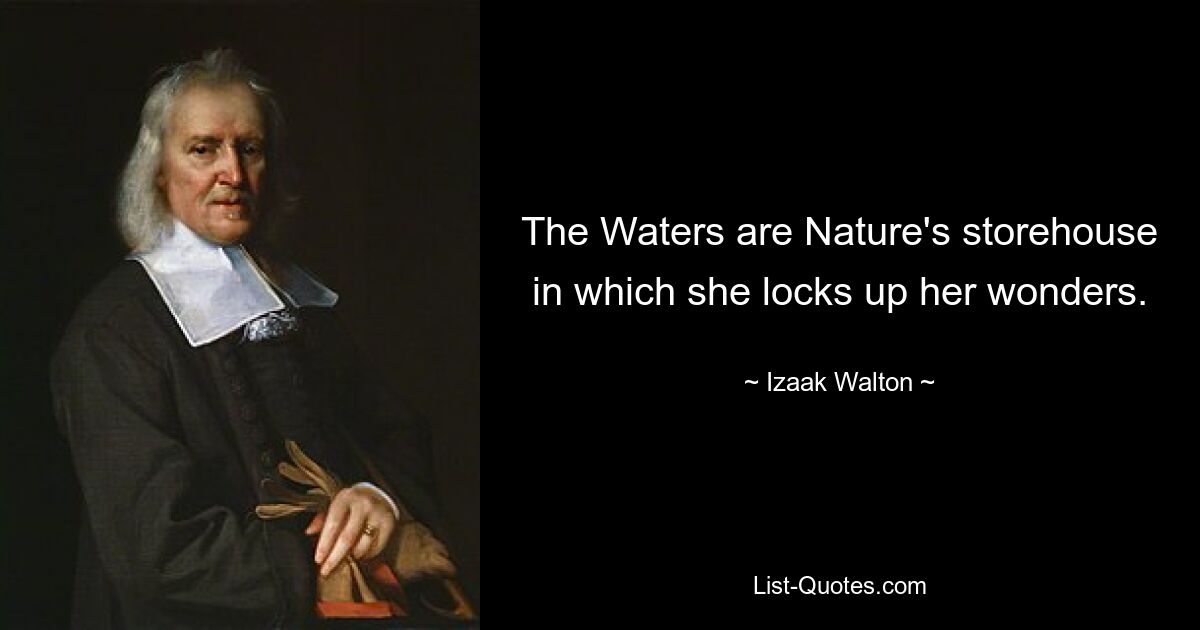 The Waters are Nature's storehouse in which she locks up her wonders.

~ Izaak Walton ~

List-Quotes.com